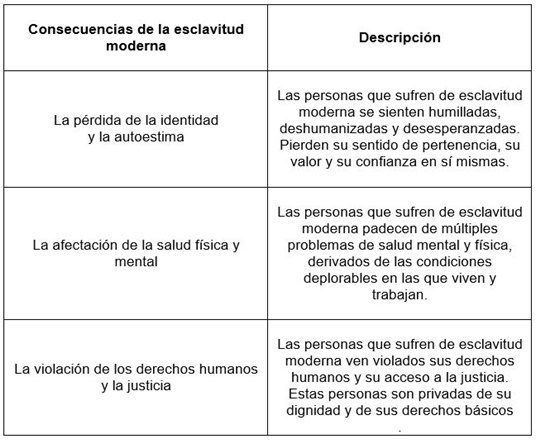 | Consecuencias de la esclavitud moderna | Descripción |
|---|---|
| La pérdida de la identidad y la autoestima | Las personas que sufren de esclavitud moderna se sienten humilladas, deshumanizadas y desesperanzadas. Pierden su sentido de pertenencia, su valor y su confianza en sí mismas. |
| La afectación de la salud física y mental | Las personas que sufren de esclavitud moderna padecen de múltiples problemas de salud mental y física, derivados de las condiciones deplorables en las que viven y trabajan. |
| La violación de los derechos humanos y la justicia | Las personas que sufren de esclavitud moderna ven violados sus derechos humanos y su acceso a la justicia. Estas personas son privadas de su dignidad y de sus derechos básicos . |